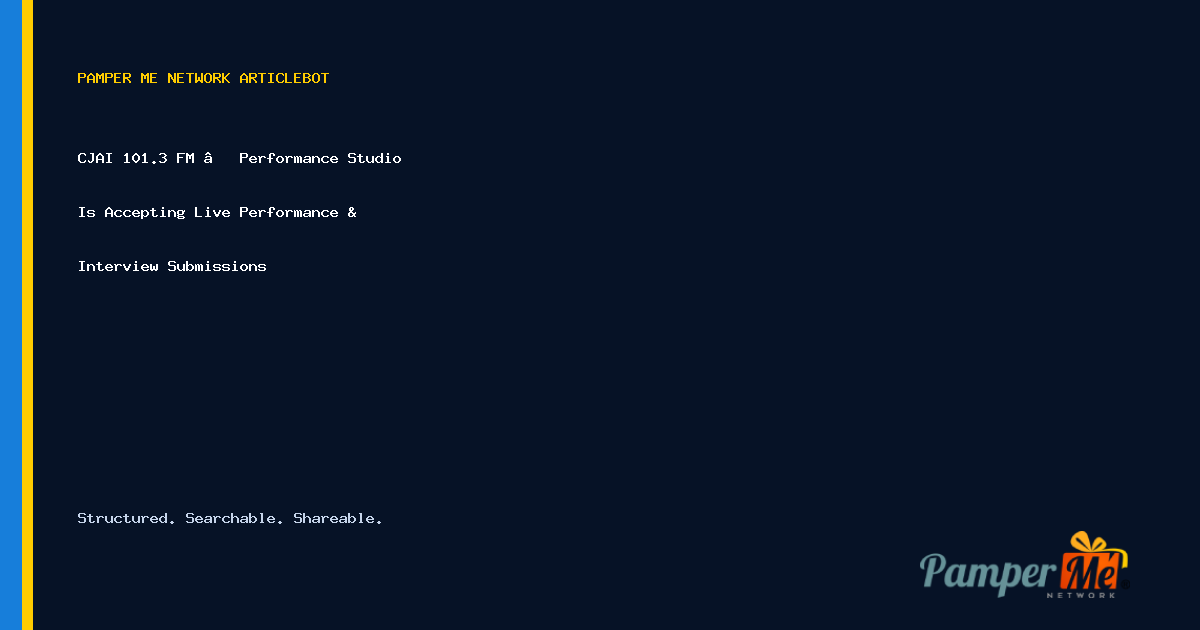 PAMPER ME NETWORK ARTICLEBOT

CJAI 101.3 FM â   Performance Studio

Is Accepting Live Performance &

Interview Submissions

Structured. Searchable. Shareable.

Pamper Me
NETWORK